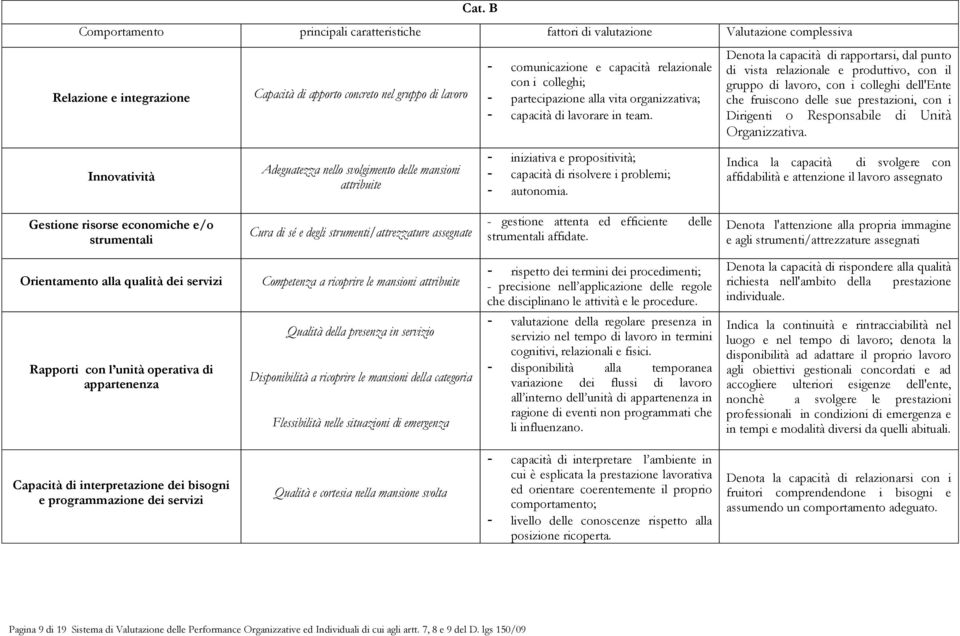 Cat. B

| Comportamento | principali caratteristiche | fattori di valutazione | Valutazione complessiva |
|---|---|---|---|
| Relazione e integrazione | Capacità di apporto concreto nel gruppo di lavoro | - comunicazione e capacità relazionale con i colleghi; - partecipazione alla vita organizzativa; - capacità di lavorare in team. | Denota la capacità di rapportarsi, dal punto di vista relazionale e produttivo, con il gruppo di lavoro, con i colleghi dell'Ente che fruiscono delle sue prestazioni, con i Dirigenti o Responsabile di Unità Organizzativa. |
| Innovatività | Adeguatezza nello svolgimento delle mansioni attribuite | - iniziativa e propositività; - capacità di risolvere i problemi; - autonomia. | Indica la capacità di svolgere con affidabilità e attenzione il lavoro assegnato |
| Gestione risorse economiche e/o strumentali | Cura di sé e degli strumenti/attrezzature assegnate | - gestione attenta ed efficiente delle strumentali affidate. | Denota l'attenzione alla propria immagine e agli strumenti/attrezzature assegnati |
| Orientamento alla qualità dei servizi | Competenza a ricoprire le mansioni attribuite | - rispetto dei termini dei procedimenti; - precisione nell'applicazione delle regole che disciplinano le attività e le procedure. | Denota la capacità di rispondere alla qualità richiesta nell'ambito della prestazione individuale. |
| Rapporti con l'unità operativa di appartenenza | Qualità della presenza in servizio Disponibilità a ricoprire le mansioni della categoria Flessibilità nelle situazioni di emergenza | - valutazione della regolare presenza in servizio nel tempo di lavoro in termini cognitivi, relazionali e fisici. - disponibilità alla temporanea variazione dei flussi di lavoro all'interno dell'unità di appartenenza in ragione di eventi non programmati che li influenzano. | Indica la continuità e rintracciabilità nel luogo e nel tempo di lavoro; denota la disponibilità ad adattare il proprio lavoro agli obiettivi gestionali concordati e ad accogliere ulteriori esigenze dell'ente, nonchè a svolgere le prestazioni professionali in condizioni di emergenza e in tempi e modalità diversi da quelli abituali. |
| Capacità di interpretazione dei bisogni e programmazione dei servizi | Qualità e cortesia nella mansione svolta | - capacità di interpretare l'ambiente in cui è esplicata la prestazione lavorativa ed orientare coerentemente il proprio comportamento; - livello delle conoscenze rispetto alla posizione ricoperta. | Denota la capacità di relazionarsi con i fruitori comprendendone i bisogni e assumendo un comportamento adeguato. |

Pagina 9 di 19 Sistema di Valutazione delle Performance Organizzative ed Individuali di cui agli artt. 7, 8 e 9 del D. lgs 150/09